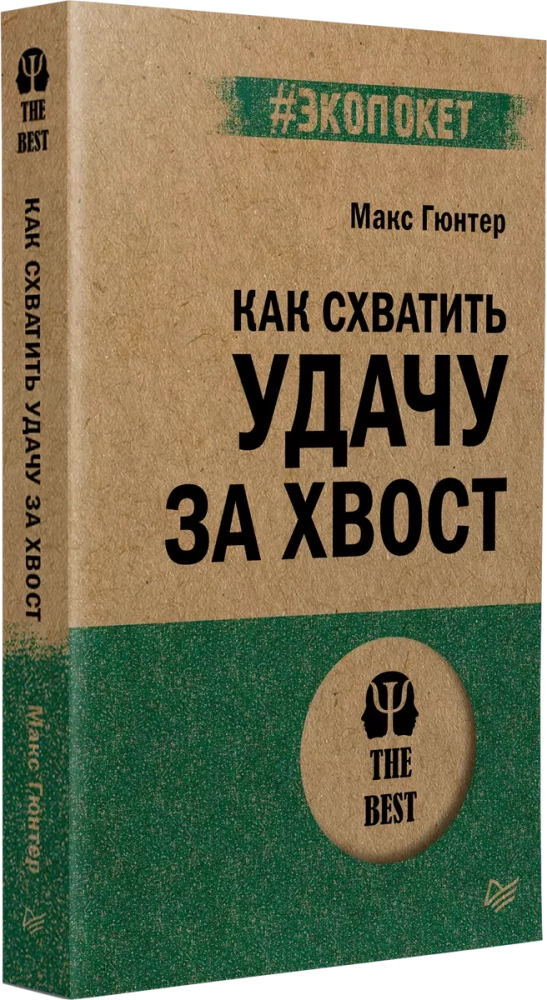 THE BEST

КАК СХВАТИТЬ УДАЧУ ЗА ХВОСТ

Макс Гюнтер

#ЭКОПОКЕТ

Макс Гюнтер

КАК СХВАТИТЬ
УДАЧУ
ЗА ХВОСТ

THE
BEST